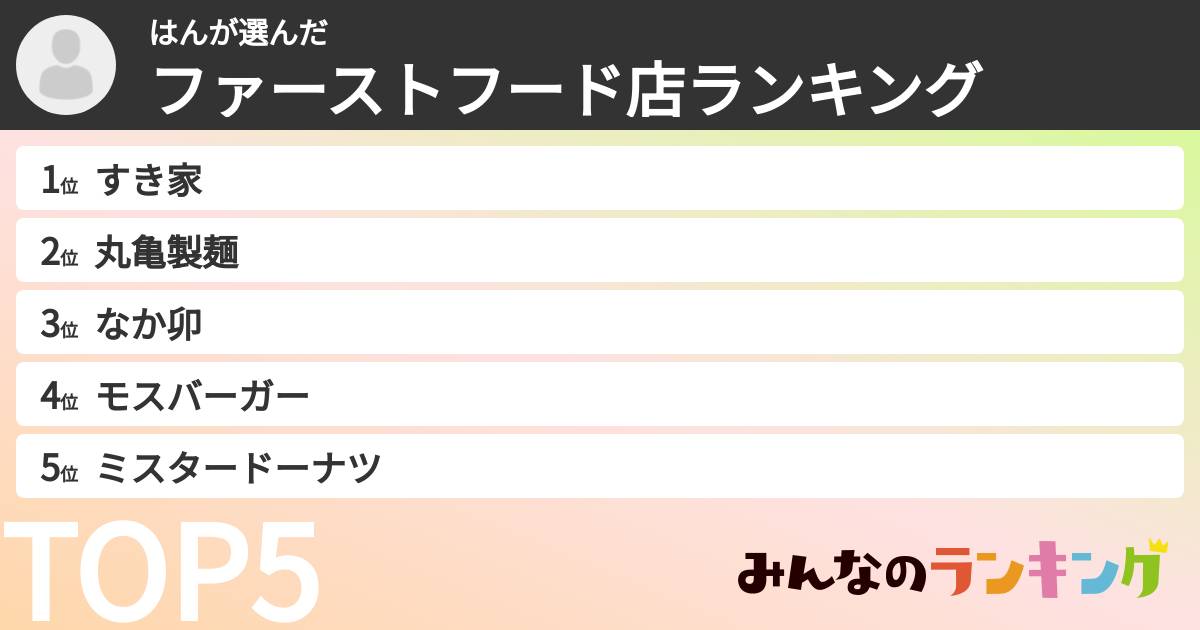 はんが選んだ
ファーストフード店ランキング

1位 すき家
2位 丸亀製麺
3位 なか卯
4位 モスバーガー
5位 ミスタードーナツ

TOP5

みんなのランキング